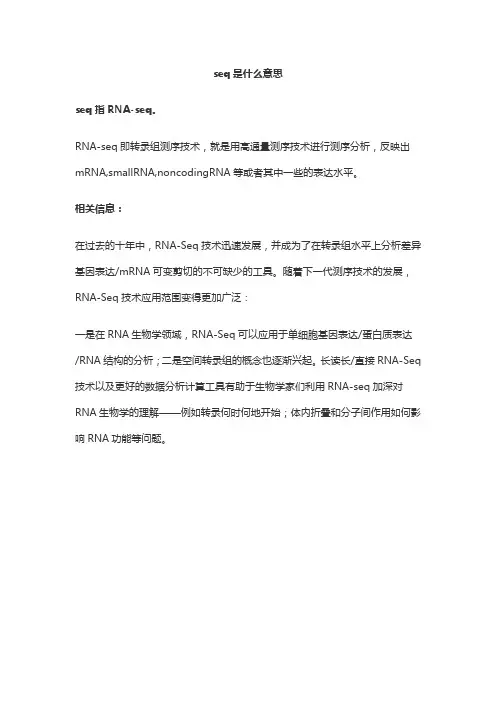 seq 是什么意思

seq 指 RNA-seq。

RNA-seq 即转录组测序技术，就是用高通量测序技术进行测序分析，反映出 mRNA,smallRNA,noncodingRNA 等或者其中一些的表达水平。

相关信息：

在过去的十年中，RNA-Seq 技术迅速发展，并成为了在转录组水平上分析差异基因表达/mRNA 可变剪切的不可缺少的工具。随着下一代测序技术的发展，RNA-Seq 技术应用范围变得更加广泛：

一是在 RNA 生物学领域，RNA-Seq 可以应用于单细胞基因表达/蛋白质表达/RNA 结构的分析；二是空间转录组的概念也逐渐兴起。长读长/直接 RNA-Seq 技术以及更好的数据分析计算工具有助于生物学家们利用 RNA-seq 加深对 RNA 生物学的理解——例如转录何时何地开始；体内折叠和分子间作用如何影响 RNA 功能等问题。